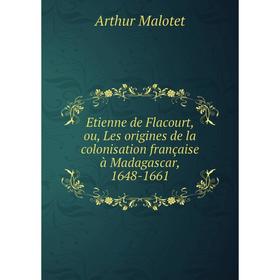 Arthur Malotet

Etienne de Flacourt, ou, Les origines de la colonisation française à Madagascar, 1648-1661